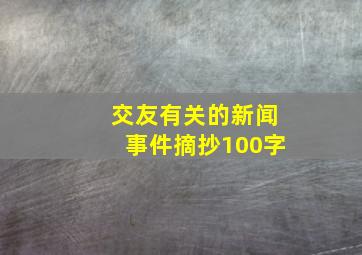 交友有关的新闻事件摘抄100字